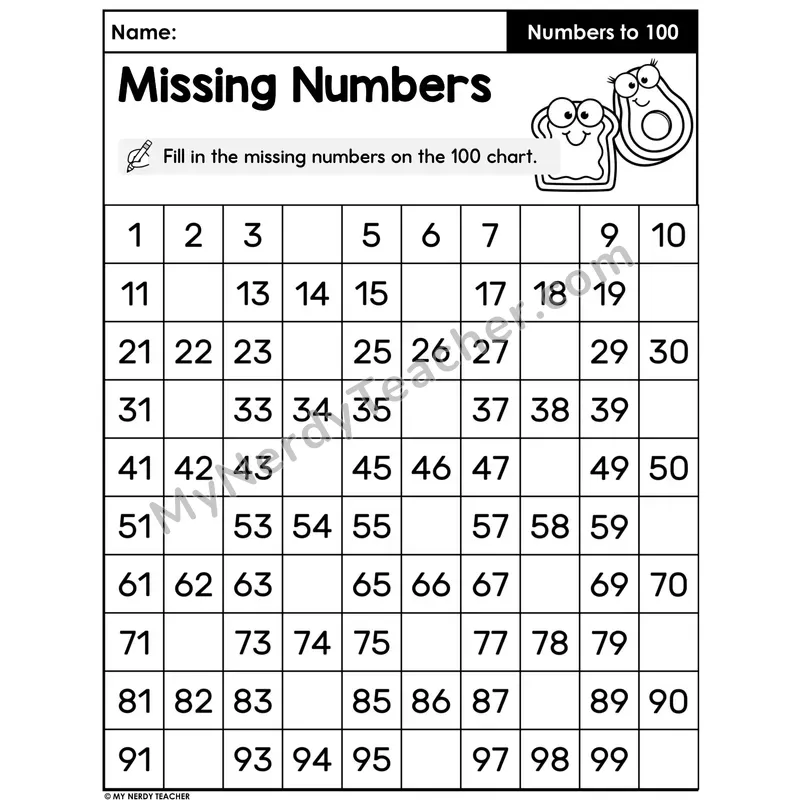 Name:

Numbers to 100

Missing Numbers

Fill in the missing numbers on the 100 chart.

| 1 | 2 | 3 |  | 5 | 6 | 7 |  | 9 | 10 |
|---|---|---|---|---|---|---|---|---|---|
| 11 |  | 13 | 14 | 15 |  | 17 | 18 | 19 |  |
| 21 | 22 | 23 |  | 25 | 26 | 27 |  | 29 | 30 |
| 31 |  | 33 | 34 | 35 |  | 37 | 38 | 39 |  |
| 41 | 42 | 43 |  | 45 | 46 | 47 |  | 49 | 50 |
| 51 |  | 53 | 54 | 55 |  | 57 | 58 | 59 |  |
| 61 | 62 | 63 |  | 65 | 66 | 67 |  | 69 | 70 |
| 71 |  | 73 | 74 | 75 |  | 77 | 78 | 79 |  |
| 81 | 82 | 83 |  | 85 | 86 | 87 |  | 89 | 90 |
| 91 |  | 93 | 94 | 95 |  | 97 | 98 | 99 |  |

© MY NERDY TEACHER

MyNerdyTeacher.com